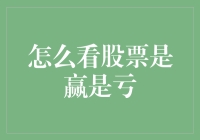 怎么看股票是赢是亏